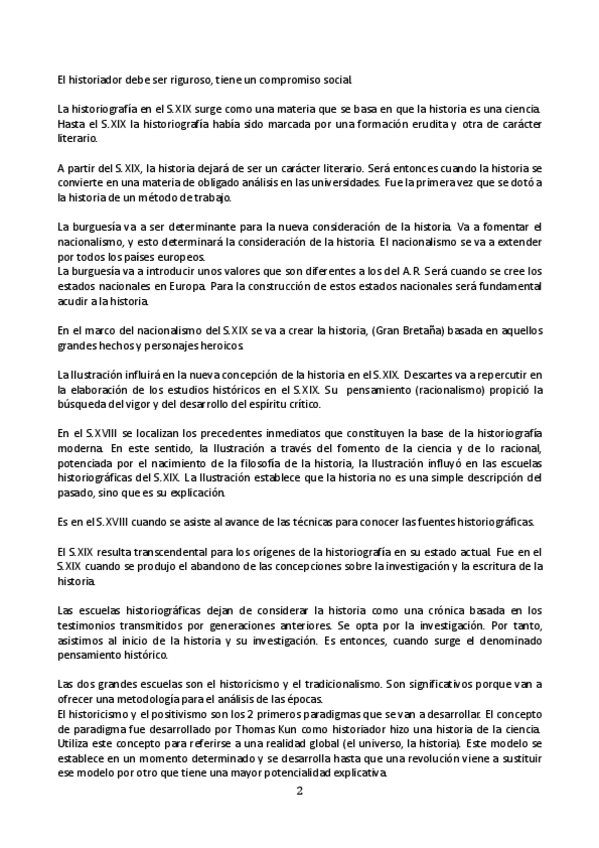 El historiador debe ser riguroso, tiene un compromiso social.

La historiografía en el S.XIX surge como una materia que se basa en que la historia es una ciencia. Hasta el S.XIX la historiografía había sido marcada por una formación erudita y otra de carácter literario.

A partir del S.XIX, la historia dejará de ser un carácter literario. Será entonces cuando la historia se convierte en una materia de obligado análisis en las universidades. Fue la primera vez que se dotó a la historia de un método de trabajo.

La burguesía va a ser determinante para la nueva consideración de la historia. Va a fomentar el nacionalismo, y esto determinará la consideración de la historia. El nacionalismo se va a extender por todos los países europeos.
La burguesía va a introducir unos valores que son diferentes a los del A.R. Será cuando se cree los estados nacionales en Europa. Para la construcción de estos estados nacionales será fundamental acudir a la historia.

En el marco del nacionalismo del S.XIX se va a crear la historia, (Gran Bretaña) basada en aquellos grandes hechos y personajes heroicos.

La Ilustración influirá en la nueva concepción de la historia en el S.XIX. Descartes va a repercutir en la elaboración de los estudios históricos en el S.XIX. Su pensamiento (racionalismo) propició la búsqueda del vigor y del desarrollo del espíritu crítico.

En el S.XVIII se localizan los precedentes inmediatos que constituyen la base de la historiografía moderna. En este sentido, la Ilustración a través del fomento de la ciencia y de lo racional, potenciada por el nacimiento de la filosofía de la historia, la Ilustración influyó en las escuelas historiográficas del S.XIX. La Ilustración establece que la historia no es una simple descripción del pasado, sino que es su explicación.

Es en el S.XVIII cuando se asiste al avance de las técnicas para conocer las fuentes historiográficas.

El S.XIX resulta transcendental para los orígenes de la historiografía en su estado actual. Fue en el S.XIX cuando se produjo el abandono de las concepciones sobre la investigación y la escritura de la historia.

Las escuelas historiográficas dejan de considerar la historia como una crónica basada en los testimonios transmitidos por generaciones anteriores. Se opta por la investigación. Por tanto, asistimos al inicio de la historia y su investigación. Es entonces, cuando surge el denominado pensamiento histórico.

Las dos grandes escuelas son el historicismo y el tradicionalismo. Son significativos porque van a ofrecer una metodología para el análisis de las épocas.
El historicismo y el positivismo son los 2 primeros paradigmas que se van a desarrollar. El concepto de paradigma fue desarrollado por Thomas Kun como historiador hizo una historia de la ciencia. Utiliza este concepto para referirse a una realidad global (el universo, la historia). Este modelo se establece en un momento determinado y se desarrolla hasta que una revolución viene a sustituir ese modelo por otro que tiene una mayor potencialidad explicativa.

2